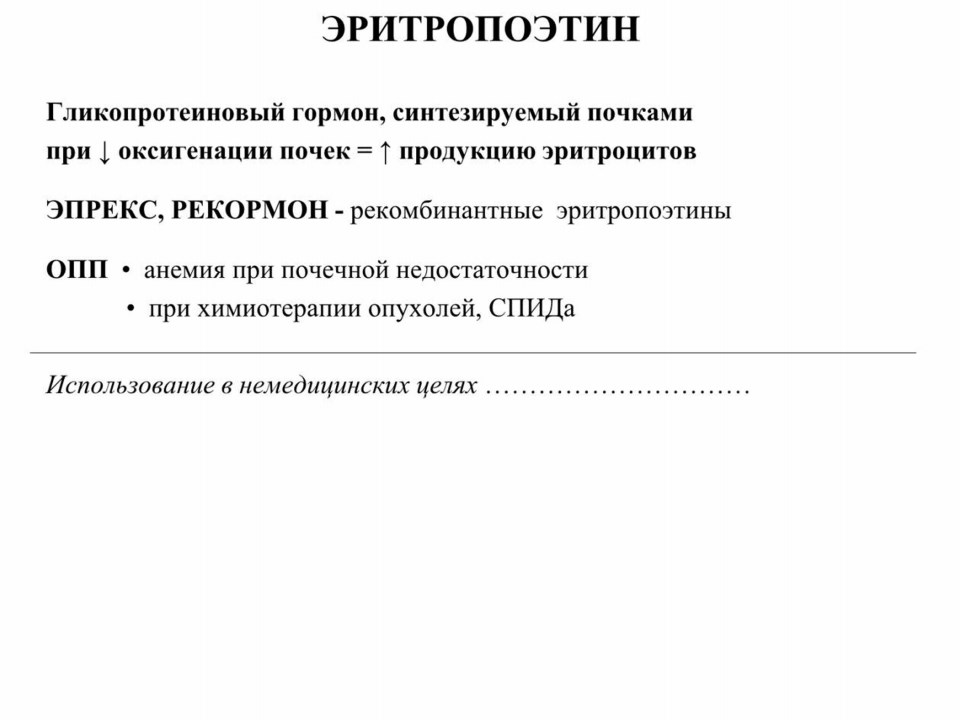 ЭРИТРОПОЭТИН

Гликопротеиновый гормон, синтезируемый почками при ↓ оксигенации почек = ↑ продукцию эритроцитов

ЭПРЕКС, РЕКОРМОН - рекомбинантные эритропоэтины

ОПП • анемия при почечной недостаточности
• при химиотерапии опухолей, СПИДа

Использование в немедицинских целях …………………………